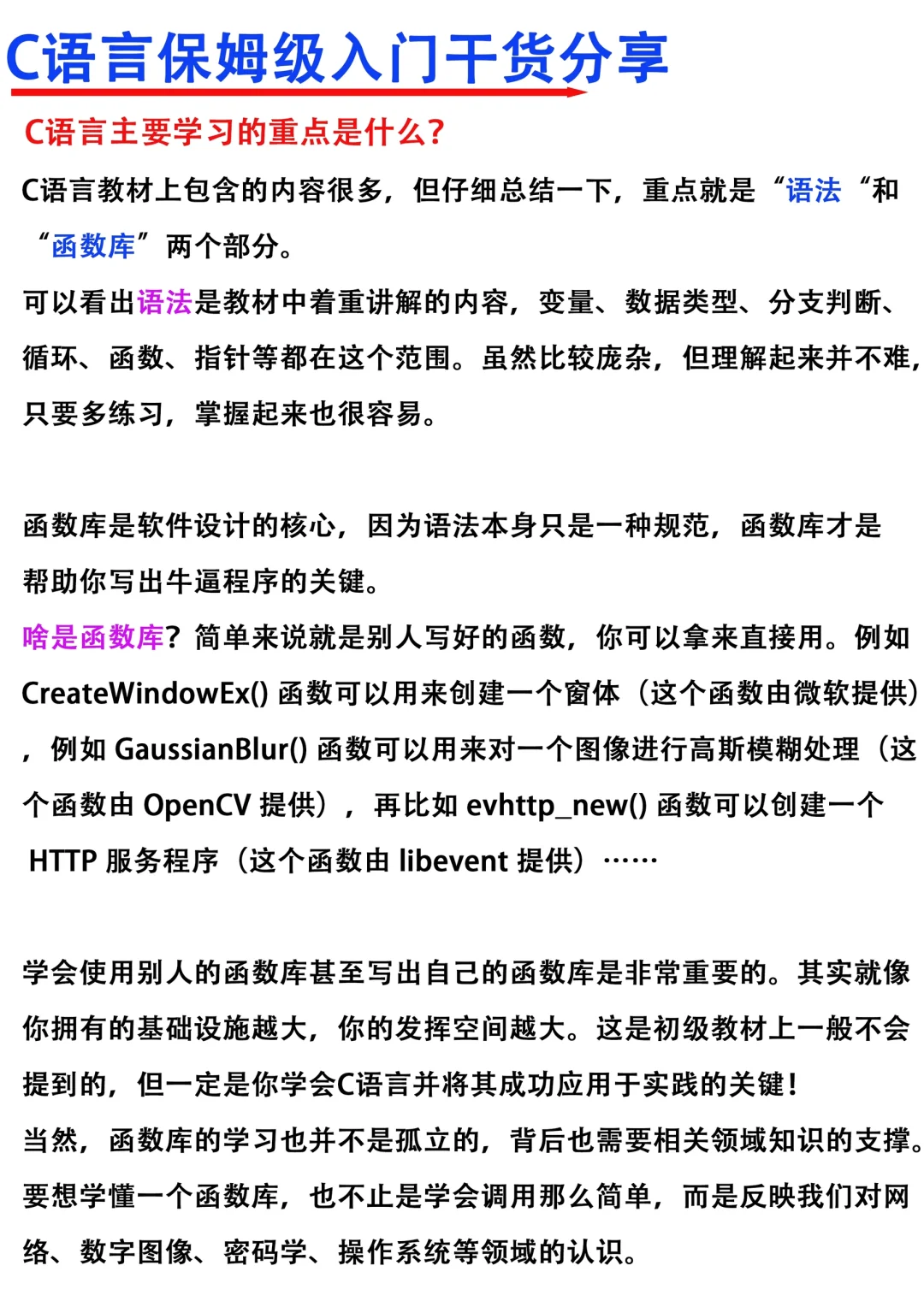 C语言保姆级入门干货分享

C语言主要学习的重点是什么?

C语言教材上包含的内容很多，但仔细总结一下，重点就是“语法“和“函数库”两个部分。

可以看出语法是教材中着重讲解的内容，变量、数据类型、分支判断、循环、函数、指针等都在这个范围。虽然比较庞杂，但理解起来并不难，只要多练习，掌握起来也很容易。

函数库是软件设计的核心，因为语法本身只是一种规范，函数库才是帮助你写出牛逼程序的关键。

啥是函数库？简单来说就是别人写好的函数，你可以拿来直接用。例如 CreateWindowEx() 函数可以用来创建一个窗体（这个函数由微软提供），例如 GaussianBlur() 函数可以用来对一个图像进行高斯模糊处理（这个函数由 OpenCV 提供），再比如 evhttp_new() 函数可以创建一个 HTTP 服务程序（这个函数由 libevent 提供）……

学会使用别人的函数库甚至写出自己的函数库是非常重要的。其实就像你拥有的基础设施越大，你的发挥空间越大。这是初级教材上一般不会提到的，但一定是你学会C语言并将其成功应用于实践的关键！

当然，函数库的学习也并不是孤立的，背后也需要相关领域知识的支撑。要想学懂一个函数库，也不止是学会调用那么简单，而是反映我们对网络、数字图像、密码学、操作系统等领域的认识。